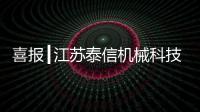 喜报|江苏泰信机械科技